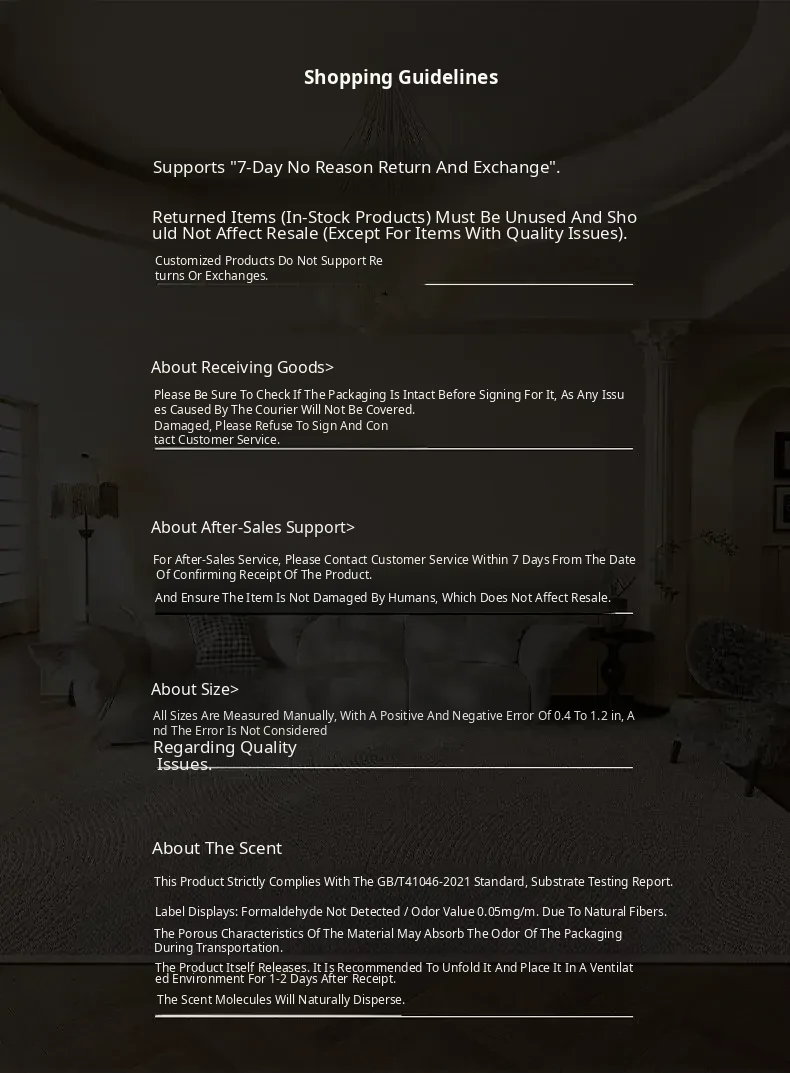 Shopping Guidelines

Supports "7-Day No Reason Return And Exchange".

Returned Items (In-Stock Products) Must Be Unused And Should Not Affect Resale (Except For Items With Quality Issues).

Customized Products Do Not Support Returns Or Exchanges.

About Receiving Goods>

Please Be Sure To Check If The Packaging Is Intact Before Signing For It, As Any Issues Caused By The Courier Will Not Be Covered.
Damaged, Please Refuse To Sign And Contact Customer Service.

About After-Sales Support>

For After-Sales Service, Please Contact Customer Service Within 7 Days From The Date Of Confirming Receipt Of The Product.

And Ensure The Item Is Not Damaged By Humans, Which Does Not Affect Resale.

About Size>

All Sizes Are Measured Manually, With A Positive And Negative Error Of 0.4 To 1.2 in, And The Error Is Not Considered
Regarding Quality Issues.

About The Scent

This Product Strictly Complies With The GB/T41046-2021 Standard, Substrate Testing Report.

Label Displays: Formaldehyde Not Detected / Odor Value 0.05mg/m. Due To Natural Fibers.

The Porous Characteristics Of The Material May Absorb The Odor Of The Packaging During Transportation.

The Product Itself Releases. It Is Recommended To Unfold It And Place It In A Ventilated Environment For 1-2 Days After Receipt.

The Scent Molecules Will Naturally Disperse.